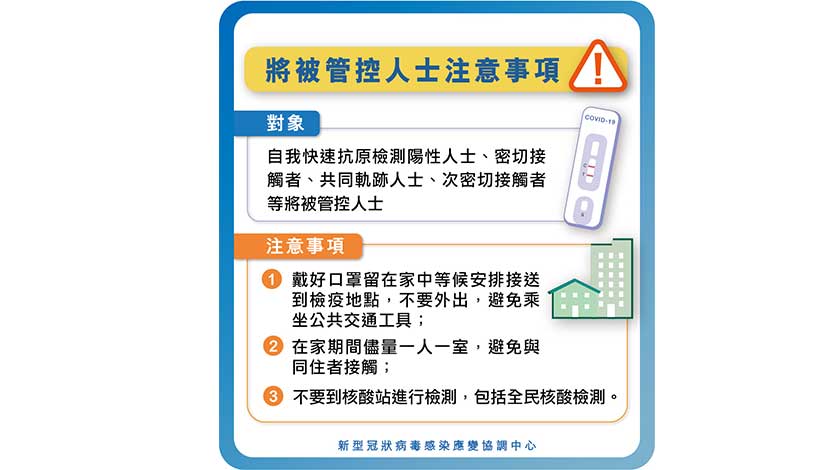 將被管控人士注意事項

對象

自我快速抗原檢測陽性人士、密切接觸者、共同軌跡人士、次密切接觸者等將被管控人士

COVID-19

注意事項

1 戴好口罩留在家中等候安排接送到檢疫地點，不要外出，避免乘坐公共交通工具；

2 在家期間儘量一人一室，避免與同住者接觸；

3 不要到核酸站進行檢測，包括全民核酸檢測。

新型冠狀病毒感染應變協調中心